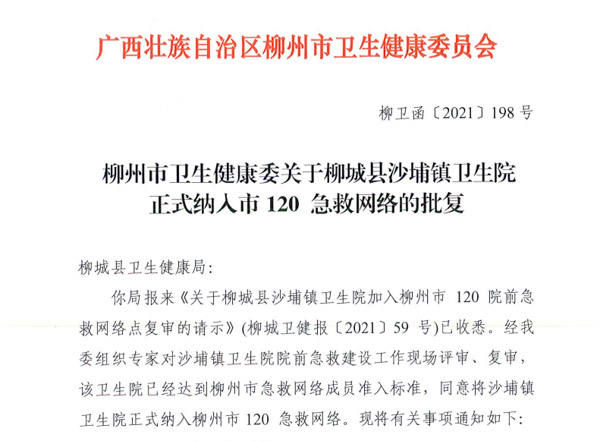 广西壮族自治区柳州市卫生健康委员会

柳卫函〔2021〕198号

柳州市卫生健康委关于柳城县沙埔镇卫生院
正式纳入市120急救网络的批复

柳城县卫生健康局:

你局报来《关于柳城县沙埔镇卫生院加入柳州市120院前急救网络点复审的请示》(柳城卫健报〔2021〕59号)已收悉。经我委组织专家对沙埔镇卫生院院前急救建设工作现场评审、复审,该卫生院已经达到柳州市急救网络成员准入标准,同意将沙埔镇卫生院正式纳入柳州市120急救网络。现将有关事项通知如下: